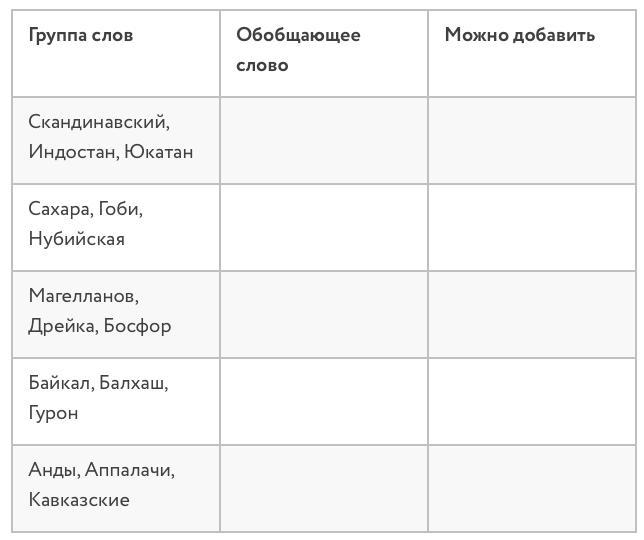 | Группа слов | Обобщающее слово | Можно добавить |
|---|---|---|
| Скандинавский, Индостан, Юкатан | | |
| Сахара, Гоби, Нубийская | | |
| Магелланов, Дрейка, Босфор | | |
| Байкал, Балхаш, Гурон | | |
| Анды, Аппалачи, Кавказские | | |